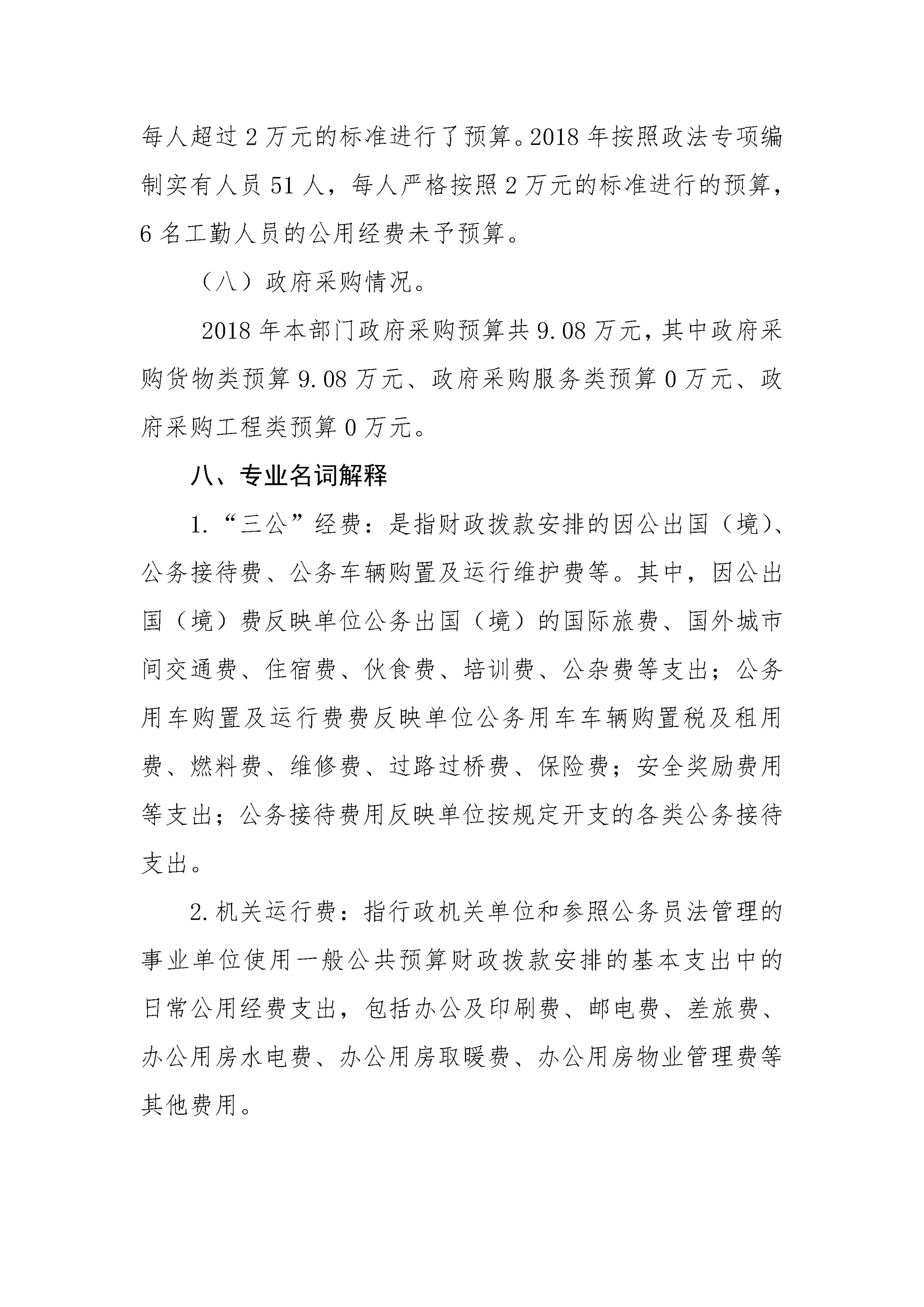 每人超过2万元的标准进行了预算。2018年按照政法专项编制实有人员51人，每人严格按照2万元的标准进行的预算，6名工勤人员的公用经费未予预算。

（八）政府采购情况。

2018年本部门政府采购预算共9.08万元，其中政府采购货物类预算9.08万元、政府采购服务类预算0万元、政府采购工程类预算0万元。

八、专业名词解释

1.“三公”经费：是指财政拨款安排的因公出国（境）、公务接待费、公务车辆购置及运行维护费等。其中，因公出国（境）费反映单位公务出国（境）的国际旅费、国外城市间交通费、住宿费、伙食费、培训费、公杂费等支出；公务用车购置及运行费费反映单位公务用车车辆购置税及租用费、燃料费、维修费、过路过桥费、保险费；安全奖励费用等支出；公务接待费用反映单位按规定开支的各类公务接待支出。

2.机关运行费：指行政机关单位和参照公务员法管理的事业单位使用一般公共预算财政拨款安排的基本支出中的日常公用经费支出，包括办公及印刷费、邮电费、差旅费、办公用房水电费、办公用房取暖费、办公用房物业管理费等其他费用。